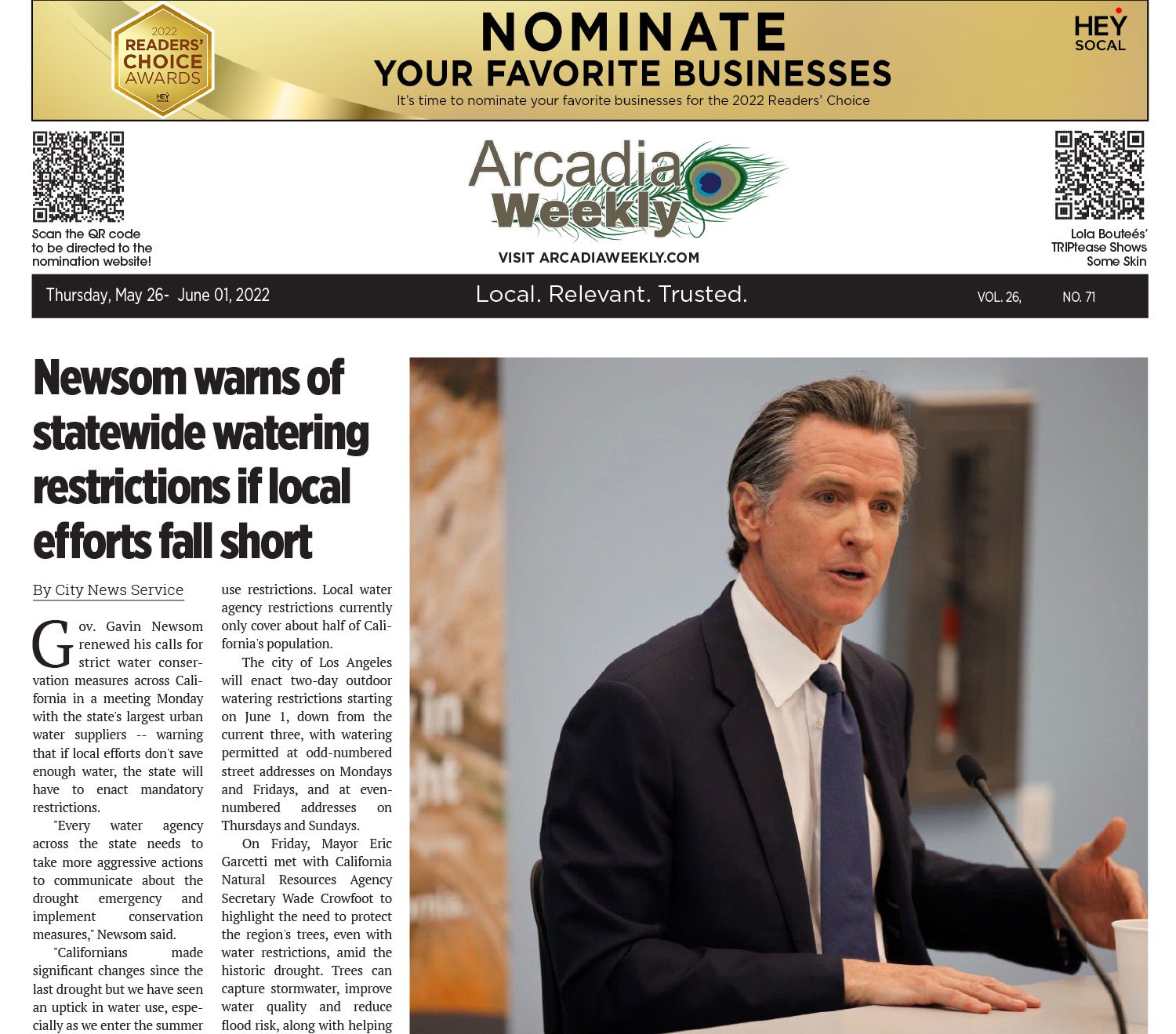 2022 READERS' CHOICE AWARDS HEY SOCAL

NOMINATE
YOUR FAVORITE BUSINESSES
It's time to nominate your favorite businesses for the 2022 Readers' Choice

HEY SOCAL

Scan the QR code to be directed to the nomination website!

Arcadia Weekly

VISIT ARCADIAWEEKLY.COM

Lola Bouteés' TRIPtease Shows Some Skin

Thursday, May 26- June 01, 2022

Local. Relevant. Trusted.

VOL. 26, NO. 71

Newsom warns of statewide watering restrictions if local efforts fall short

By City News Service

Gov. Gavin Newsom renewed his calls for strict water conservation measures across California in a meeting Monday with the state's largest urban water suppliers -- warning that if local efforts don't save enough water, the state will have to enact mandatory restrictions.

"Every water agency across the state needs to take more aggressive actions to communicate about the drought emergency and implement conservation measures," Newsom said.

"Californians made significant changes since the last drought but we have seen an uptick in water use, especially as we enter the summer use restrictions. Local water agency restrictions currently only cover about half of California's population.

The city of Los Angeles will enact two-day outdoor watering restrictions starting on June 1, down from the current three, with watering permitted at odd-numbered street addresses on Mondays and Fridays, and at even-numbered addresses on Thursdays and Sundays.

On Friday, Mayor Eric Garcetti met with California Natural Resources Agency Secretary Wade Crowfoot to highlight the need to protect the region's trees, even with water restrictions, amid the historic drought. Trees can capture stormwater, improve water quality and reduce flood risk, along with helping